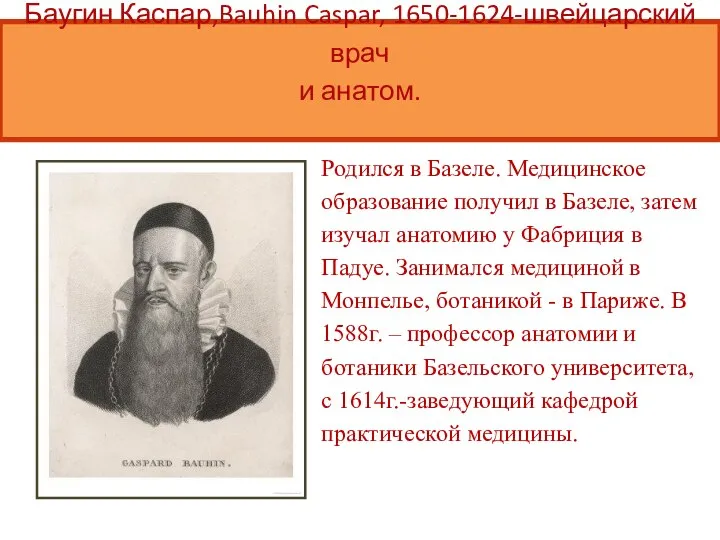 Баугин Каспар,Bauhin Caspar, 1650-1624-швейцарский врач
и анатом.

GASPARD BAUHIN.

Родился в Базеле. Медицинское образование получил в Базеле, затем изучал анатомию у Фабриция в Падуе. Занимался медициной в Монпелье, ботаникой - в Париже. В 1588г. – профессор анатомии и ботаники Базельского университета, с 1614г.-заведующий кафедрой практической медицины.